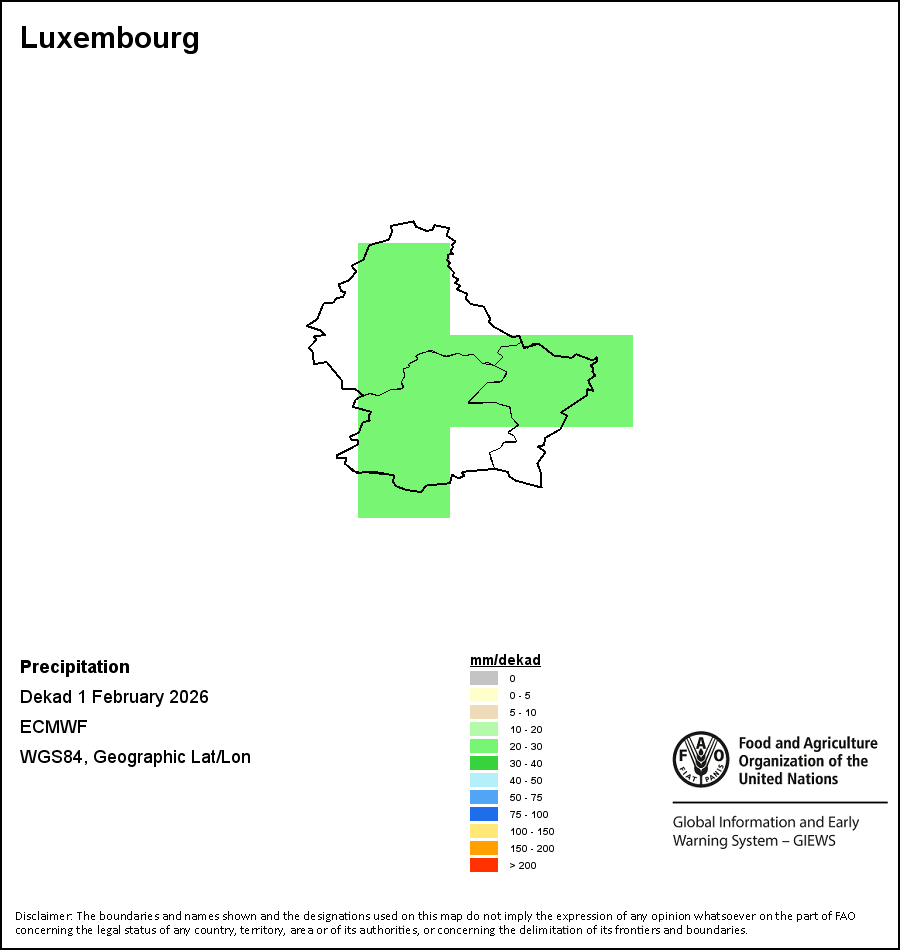 Luxembourg

Precipitation

Dekad 1 February 2026

ECMWF

WGS84, Geographic Lat/Lon

mm/dekad
0
0 - 5
5 - 10
10 - 20
20 - 30
30 - 40
40 - 50
50 - 75
75 - 100
100 - 150
150 - 200
> 200

FAO FIAT PANIS

Food and Agriculture Organization of the United Nations

Global Information and Early Warning System – GIEWS

Disclaimer: The boundaries and names shown and the designations used on this map do not imply the expression of any opinion whatsoever on the part of FAO concerning the legal status of any country, territory, area or of its authorities, or concerning the delimitation of its frontiers and boundaries.